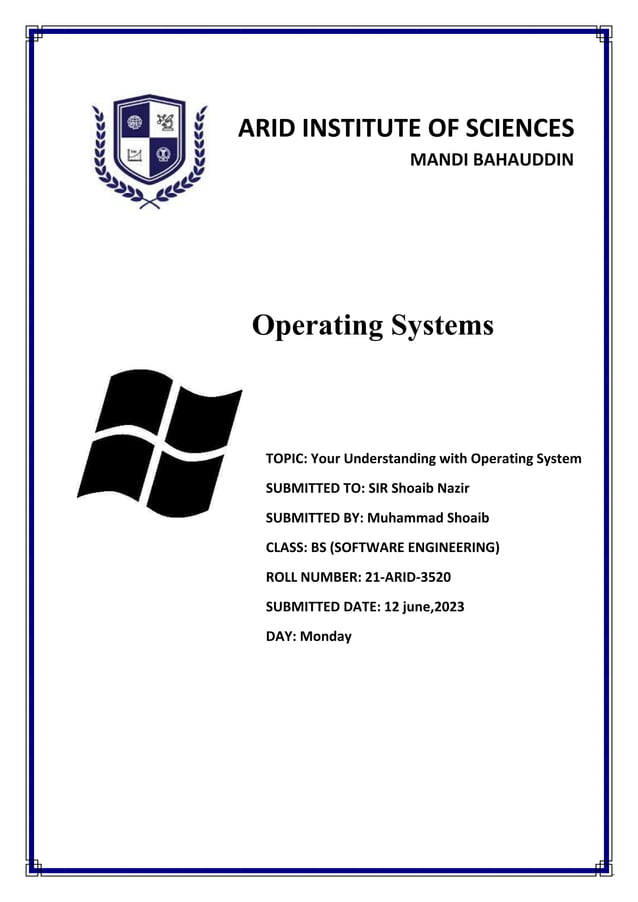 ARID INSTITUTE OF SCIENCES
MANDI BAHAUDDIN

Operating Systems

TOPIC: Your Understanding with Operating System
SUBMITTED TO: SIR Shoaib Nazir
SUBMITTED BY: Muhammad Shoaib
CLASS: BS (SOFTWARE ENGINEERING)
ROLL NUMBER: 21-ARID-3520
SUBMITTED DATE: 12 june,2023
DAY: Monday